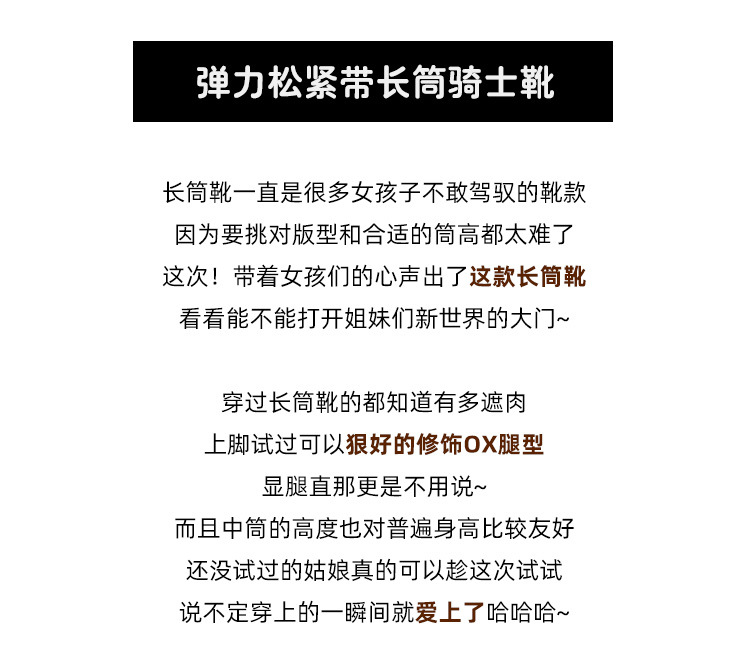 弹力松紧带长筒骑士靴

长筒靴一直是很多女孩子不敢驾驭的靴款
因为要挑对版型和合适的筒高都太难了
这次！带着女孩们的心声出了这款长筒靴
看看能不能打开姐妹们新世界的大门~

穿过长筒靴的都知道有多遮肉
上脚试过可以狠好的修饰OX腿型
显腿直那更是不用说~
而且中筒的高度也对普遍身高比较友好
还没试过的姑娘真的可以趁这次试试
说不定穿上的一瞬间就爱上了哈哈哈~